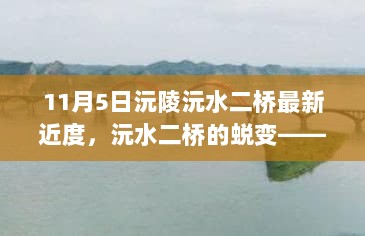 11月5日沅陵沅水二桥最新近度，沅水二桥的蜕变——